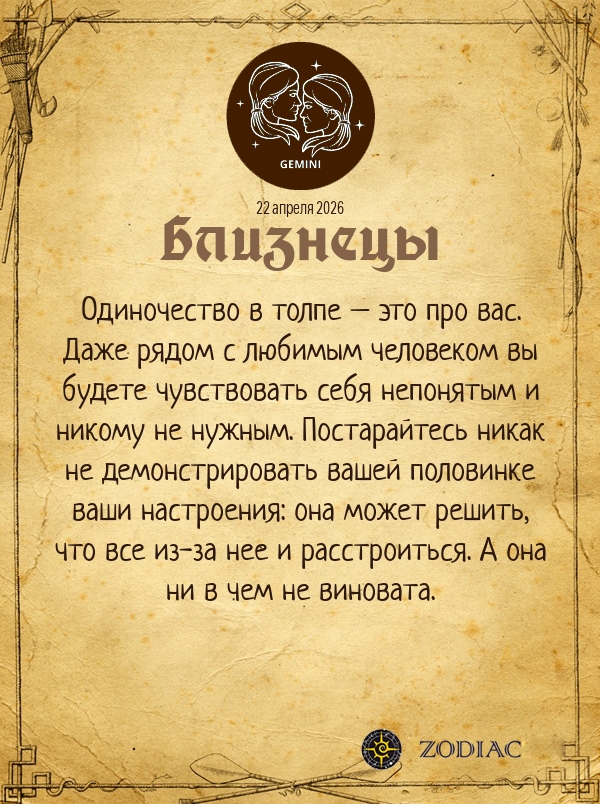 GEMINI

22 апреля 2026

Близнецы

Одиночество в толпе — это про вас. Даже рядом с любимым человеком вы будете чувствовать себя непонятым и никому не нужным. Постарайтесь никак не демонстрировать вашей половинке ваши настроения: она может решить, что все из-за нее и расстроиться. А она ни в чем не виновата.

ZODIAC